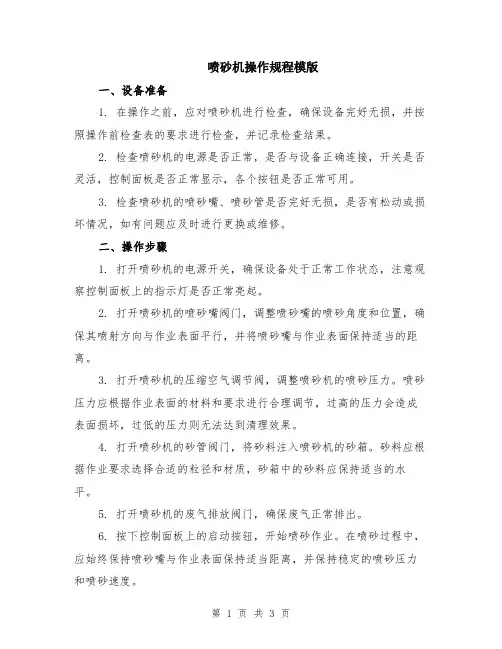 喷砂机操作规程模版

一、设备准备

1. 在操作之前，应对喷砂机进行检查，确保设备完好无损，并按照操作前检查表的要求进行检查，并记录检查结果。

2. 检查喷砂机的电源是否正常，是否与设备正确连接，开关是否灵活，控制面板是否正常显示，各个按钮是否正常可用。

3. 检查喷砂机的喷砂嘴、喷砂管是否完好无损，是否有松动或损坏情况，如有问题应及时进行更换或维修。

二、操作步骤

1. 打开喷砂机的电源开关，确保设备处于正常工作状态，注意观察控制面板上的指示灯是否正常亮起。

2. 打开喷砂机的喷砂嘴阀门，调整喷砂嘴的喷砂角度和位置，确保其喷射方向与作业表面平行，并将喷砂嘴与作业表面保持适当的距离。

3. 打开喷砂机的压缩空气调节阀，调整喷砂机的喷砂压力。喷砂压力应根据作业表面的材料和要求进行合理调节，过高的压力会造成表面损坏，过低的压力则无法达到清理效果。

4. 打开喷砂机的砂管阀门，将砂料注入喷砂机的砂箱。砂料应根据作业要求选择合适的粒径和材质，砂箱中的砂料应保持适当的水平。

5. 打开喷砂机的废气排放阀门，确保废气正常排出。

6. 按下控制面板上的启动按钮，开始喷砂作业。在喷砂过程中，应始终保持喷砂嘴与作业表面保持适当距离，并保持稳定的喷砂压力和喷砂速度。

第 1 页 共 3 页